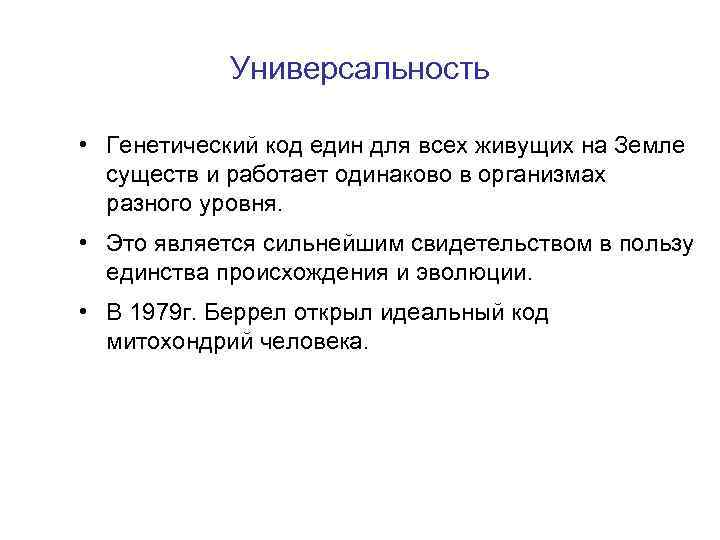 Универсальность

• Генетический код един для всех живущих на Земле существ и работает одинаково в организмах разного уровня.
• Это является сильнейшим свидетельством в пользу единства происхождения и эволюции.
• В 1979г. Беррел открыл идеальный код митохондрий человека.